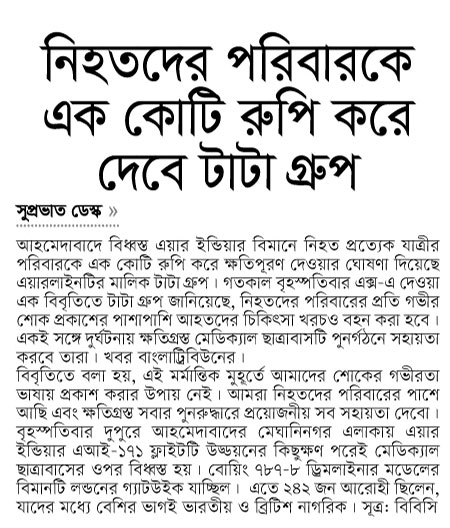 নিহতদের পরিবারকে এক কোটি রুপি করে দেবে টাটা গ্রুপ

সুপ্রভাত ডেস্ক »

আহমেদাবাদে বিধ্বস্ত এয়ার ইন্ডিয়ার বিমানে নিহত প্রত্যেক যাত্রীর পরিবারকে এক কোটি রুপি করে ক্ষতিপূরণ দেওয়ার ঘোষণা দিয়েছে এয়ারলাইনটির মালিক টাটা গ্রুপ। গতকাল বৃহস্পতিবার এক্স-এ দেওয়া এক বিবৃতিতে টাটা গ্রুপ জানিয়েছে, নিহতদের পরিবারের প্রতি গভীর শোক প্রকাশের পাশাপাশি আহতদের চিকিৎসা খরচও বহন করা হবে। একই সঙ্গে দুর্ঘটনায় ক্ষতিগ্রস্ত মেডিক্যাল ছাত্রাবাসটি পুনর্গঠনে সহায়তা করবে তারা। খবর বাংলাট্রিবিউনের।
বিবৃতিতে বলা হয়, এই মর্মান্তিক মুহূর্তে আমাদের শোকের গভীরতা ভাষায় প্রকাশ করার উপায় নেই। আমরা নিহতদের পরিবারের পাশে আছি এবং ক্ষতিগ্রস্ত সবার পুনরুদ্ধারে প্রয়োজনীয় সব সহায়তা দেবো।
বৃহস্পতিবার দুপুরে আহমেদাবাদের মেঘানিনগর এলাকায় এয়ার ইন্ডিয়ার এআই-১৭১ ফ্লাইটটি উড্ডয়নের কিছুক্ষণ পরেই মেডিক্যাল ছাত্রাবাসের ওপর বিধ্বস্ত হয়। বোয়িং ৭৮৭-৮ ড্রিমলাইনার মডেলের বিমানটি লন্ডনের গ্যাটউইক যাচ্ছিল। এতে ২৪২ জন আরোহী ছিলেন, যাদের মধ্যে বেশির ভাগই ভারতীয় ও ব্রিটিশ নাগরিক। সূত্র: বিবিসি